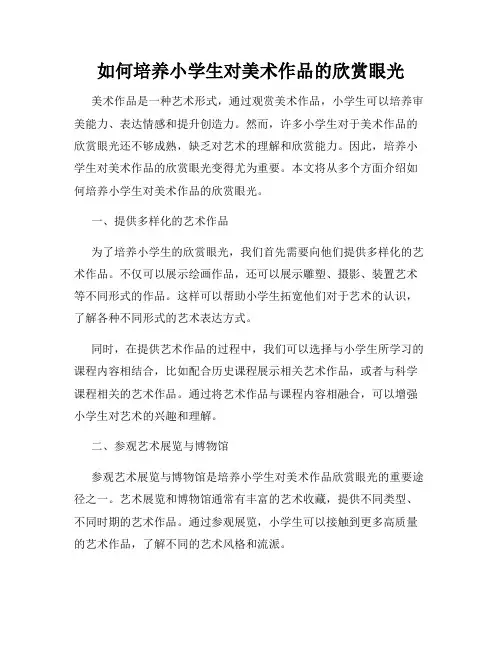 如何培养小学生对美术作品的欣赏眼光

美术作品是一种艺术形式，通过观赏美术作品，小学生可以培养审美能力、表达情感和提升创造力。然而，许多小学生对于美术作品的欣赏眼光还不够成熟，缺乏对艺术的理解和欣赏能力。因此，培养小学生对美术作品的欣赏眼光变得尤为重要。本文将从多个方面介绍如何培养小学生对美术作品的欣赏眼光。

一、提供多样化的艺术作品

为了培养小学生的欣赏眼光，我们首先需要向他们提供多样化的艺术作品。不仅可以展示绘画作品，还可以展示雕塑、摄影、装置艺术等不同形式的作品。这样可以帮助小学生拓宽他们对于艺术的认识，了解各种不同形式的艺术表达方式。

同时，在提供艺术作品的过程中，我们可以选择与小学生所学习的课程内容相结合，比如配合历史课程展示相关艺术作品，或者与科学课程相关的艺术作品。通过将艺术作品与课程内容相融合，可以增强小学生对艺术的兴趣和理解。

二、参观艺术展览与博物馆

参观艺术展览与博物馆是培养小学生对美术作品欣赏眼光的重要途径之一。艺术展览和博物馆通常有丰富的艺术收藏，提供不同类型、不同时期的艺术作品。通过参观展览，小学生可以接触到更多高质量的艺术作品，了解不同的艺术风格和流派。